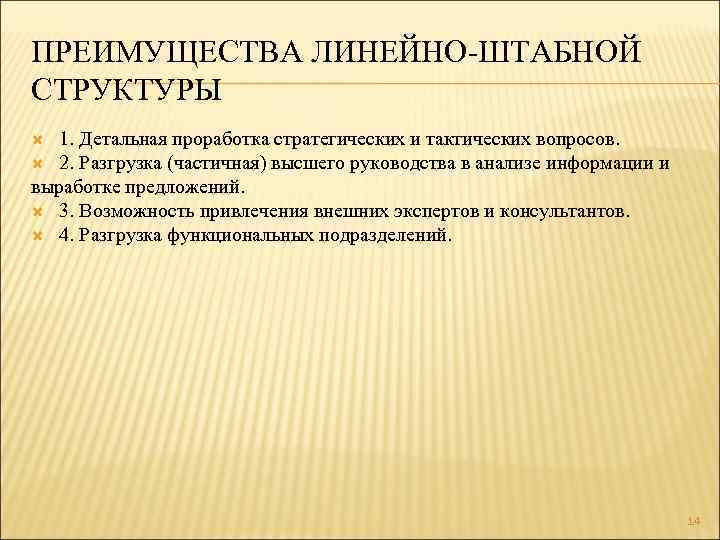 ПРЕИМУЩЕСТВА ЛИНЕЙНО-ШТАБНОЙ СТРУКТУРЫ

1. Детальная проработка стратегических и тактических вопросов.
2. Разгрузка (частичная) высшего руководства в анализе информации и выработке предложений.
3. Возможность привлечения внешних экспертов и консультантов.
4. Разгрузка функциональных подразделений.

14